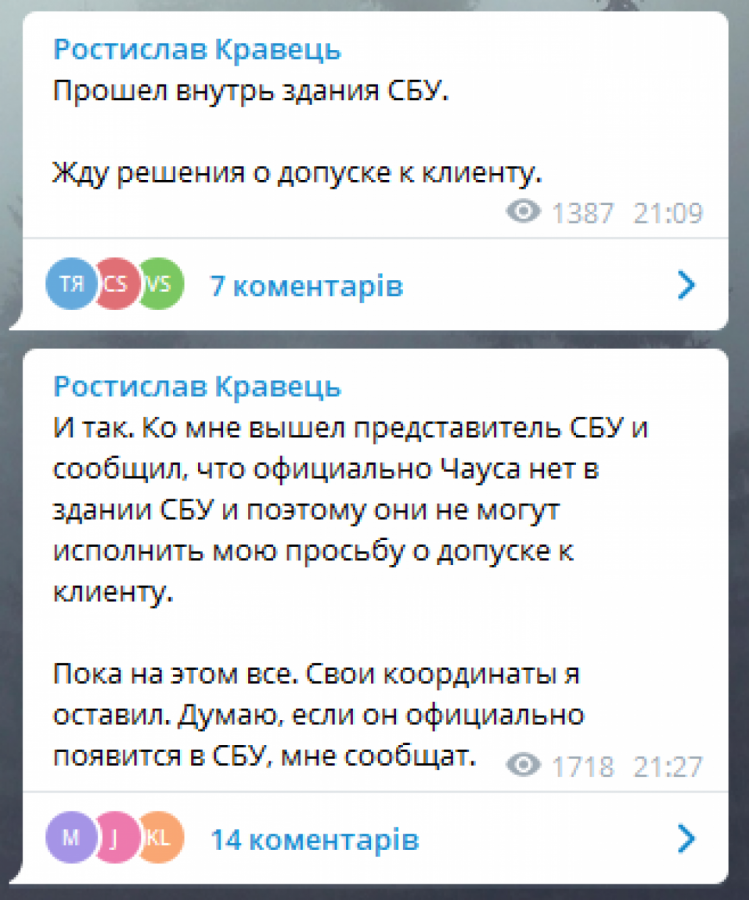 Ростислав Кравець
Прошел внутрь здания СБУ.

Жду решения о допуске к клиенту.
1387 21:09

ТЯ CS VS 7 коментарів

Ростислав Кравець
И так. Ко мне вышел представитель СБУ и сообщил, что официально Чауса нет в здании СБУ и поэтому они не могут исполнить мою просьбу о допуске к клиенту.

Пока на этом все. Свои координаты я оставил. Думаю, если он официально появится в СБУ, мне сообщат.
1718 21:27

M J KL 14 коментарів